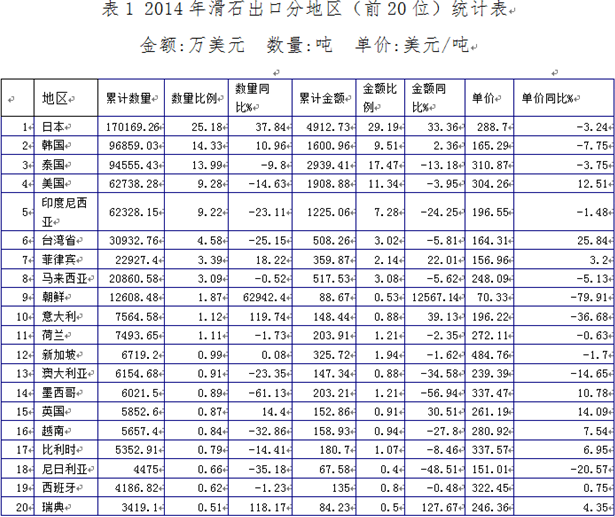 表 1 2014 年滑石出口分地区（前 20 位）统计表

金额:万美元 数量:吨 单价:美元/吨

|  | 地区 | 累计数量 | 数量比例 | 数量同比% | 累计金额 | 金额比例 | 金额同比% | 单价 | 单价同比% |
|---|---|---|---|---|---|---|---|---|---|
| 1 | 日本 | 170169.26 | 25.18 | 37.84 | 4912.73 | 29.19 | 33.36 | 288.7 | -3.24 |
| 2 | 韩国 | 96859.03 | 14.33 | 10.96 | 1600.96 | 9.51 | 2.36 | 165.29 | -7.75 |
| 3 | 泰国 | 94555.43 | 13.99 | -9.8 | 2939.41 | 17.47 | -13.18 | 310.87 | -3.75 |
| 4 | 美国 | 62738.28 | 9.28 | -14.63 | 1908.88 | 11.34 | -3.95 | 304.26 | 12.51 |
| 5 | 印度尼西亚 | 62328.15 | 9.22 | -23.11 | 1225.06 | 7.28 | -24.25 | 196.55 | -1.48 |
| 6 | 台湾省 | 30932.76 | 4.58 | -25.15 | 508.26 | 3.02 | -5.81 | 164.31 | 25.84 |
| 7 | 菲律宾 | 22927.4 | 3.39 | 18.22 | 359.87 | 2.14 | 22.01 | 156.96 | 3.2 |
| 8 | 马来西亚 | 20860.58 | 3.09 | -0.52 | 517.53 | 3.08 | -5.62 | 248.09 | -5.13 |
| 9 | 朝鲜 | 12608.48 | 1.87 | 62942.4 | 88.67 | 0.53 | 12567.14 | 70.33 | -79.91 |
| 10 | 意大利 | 7564.58 | 1.12 | 119.74 | 148.44 | 0.88 | 39.13 | 196.22 | -36.68 |
| 11 | 荷兰 | 7493.65 | 1.11 | -1.73 | 203.91 | 1.21 | -2.35 | 272.11 | -0.63 |
| 12 | 新加坡 | 6719.2 | 0.99 | 0.08 | 325.72 | 1.94 | -1.62 | 484.76 | -1.7 |
| 13 | 澳大利亚 | 6154.68 | 0.91 | -23.35 | 147.34 | 0.88 | -34.58 | 239.39 | -14.65 |
| 14 | 墨西哥 | 6021.5 | 0.89 | -61.13 | 203.21 | 1.21 | -56.94 | 337.47 | 10.78 |
| 15 | 英国 | 5852.6 | 0.87 | 14.4 | 152.86 | 0.91 | 30.51 | 261.19 | 14.09 |
| 16 | 越南 | 5657.4 | 0.84 | -32.86 | 158.93 | 0.94 | -27.8 | 280.92 | 7.54 |
| 17 | 比利时 | 5352.91 | 0.79 | -14.41 | 180.7 | 1.07 | -8.46 | 337.57 | 6.95 |
| 18 | 尼日利亚 | 4475 | 0.66 | -35.18 | 67.58 | 0.4 | -48.51 | 151.01 | -20.57 |
| 19 | 西班牙 | 4186.82 | 0.62 | -1.23 | 135 | 0.8 | -0.48 | 322.45 | 0.75 |
| 20 | 瑞典 | 3419.1 | 0.51 | 118.17 | 84.23 | 0.5 | 127.67 | 246.36 | 4.35 |